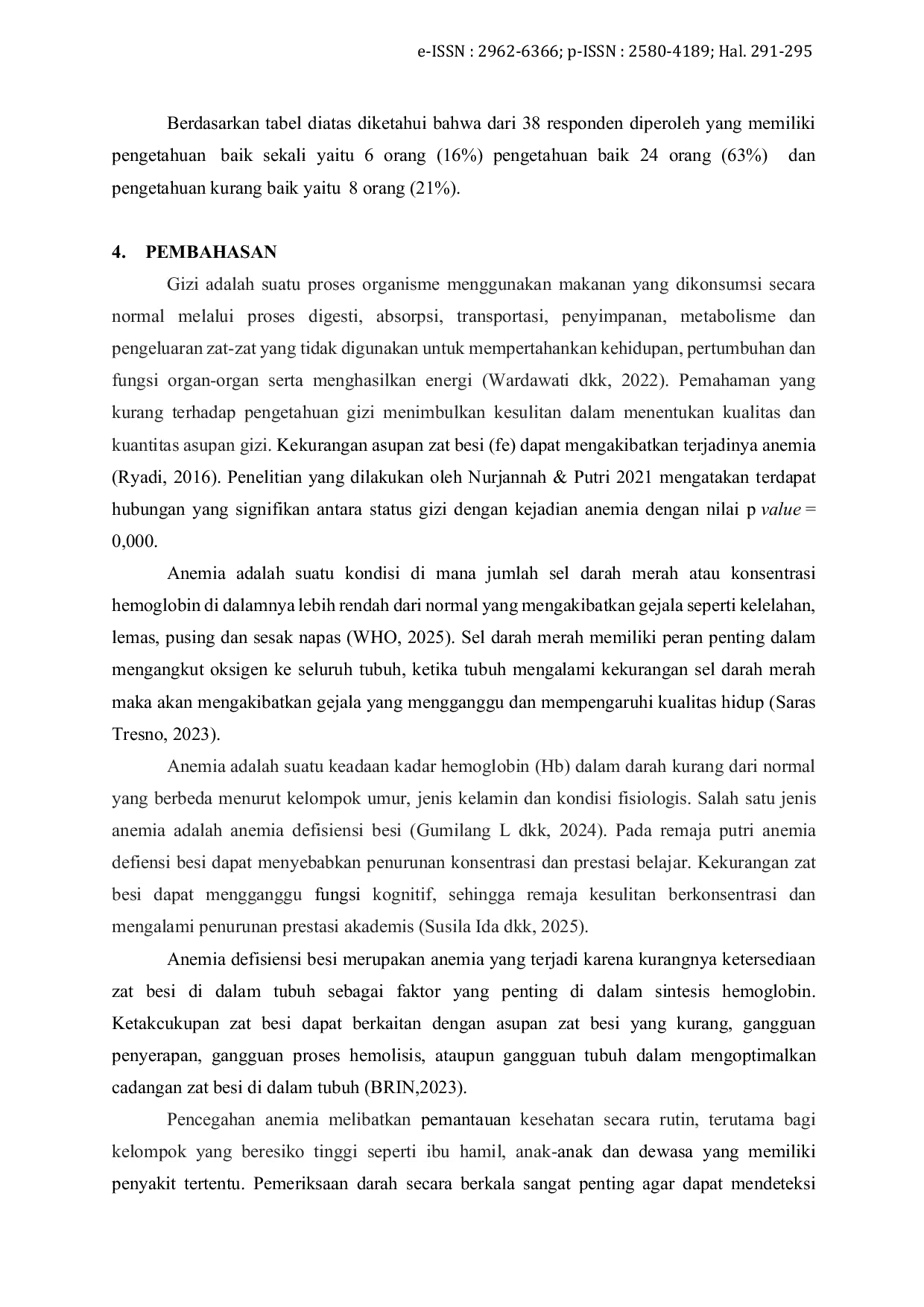 e-ISSN : 2962-6366; p-ISSN : 2580-4189; Hal. 291-295

Berdasarkan tabel diatas diketahui bahwa dari 38 responden diperoleh yang memiliki pengetahuan baik sekali yaitu 6 orang (16%) pengetahuan baik 24 orang (63%) dan pengetahuan kurang baik yaitu 8 orang (21%).

4. PEMBAHASAN

Gizi adalah suatu proses organisme menggunakan makanan yang dikonsumsi secara normal melalui proses digesti, absorpsi, transportasi, penyimpanan, metabolisme dan pengeluaran zat-zat yang tidak digunakan untuk mempertahankan kehidupan, pertumbuhan dan fungsi organ-organ serta menghasilkan energi (Wardawati dkk, 2022). Pemahaman yang kurang terhadap pengetahuan gizi menimbulkan kesulitan dalam menentukan kualitas dan kuantitas asupan gizi. Kekurangan asupan zat besi (fe) dapat mengakibatkan terjadinya anemia (Ryadi, 2016). Penelitian yang dilakukan oleh Nurjannah & Putri 2021 mengatakan terdapat hubungan yang signifikan antara status gizi dengan kejadian anemia dengan nilai p value = 0,000.

Anemia adalah suatu kondisi di mana jumlah sel darah merah atau konsentrasi hemoglobin di dalamnya lebih rendah dari normal yang mengakibatkan gejala seperti kelelahan, lemas, pusing dan sesak napas (WHO, 2025). Sel darah merah memiliki peran penting dalam mengangkut oksigen ke seluruh tubuh, ketika tubuh mengalami kekurangan sel darah merah maka akan mengakibatkan gejala yang mengganggu dan mempengaruhi kualitas hidup (Saras Tresno, 2023).

Anemia adalah suatu keadaan kadar hemoglobin (Hb) dalam darah kurang dari normal yang berbeda menurut kelompok umur, jenis kelamin dan kondisi fisiologis. Salah satu jenis anemia adalah anemia defisiensi besi (Gumilang L dkk, 2024). Pada remaja putri anemia defiensi besi dapat menyebabkan penurunan konsentrasi dan prestasi belajar. Kekurangan zat besi dapat mengganggu fungsi kognitif, sehingga remaja kesulitan berkonsentrasi dan mengalami penurunan prestasi akademis (Susila Ida dkk, 2025).

Anemia defisiensi besi merupakan anemia yang terjadi karena kurangnya ketersediaan zat besi di dalam tubuh sebagai faktor yang penting di dalam sintesis hemoglobin. Ketakcukupan zat besi dapat berkaitan dengan asupan zat besi yang kurang, gangguan penyerapan, gangguan proses hemolisis, ataupun gangguan tubuh dalam mengoptimalkan cadangan zat besi di dalam tubuh (BRIN,2023).

Pencegahan anemia melibatkan pemantauan kesehatan secara rutin, terutama bagi kelompok yang beresiko tinggi seperti ibu hamil, anak-anak dan dewasa yang memiliki penyakit tertentu. Pemeriksaan darah secara berkala sangat penting agar dapat mendeteksi